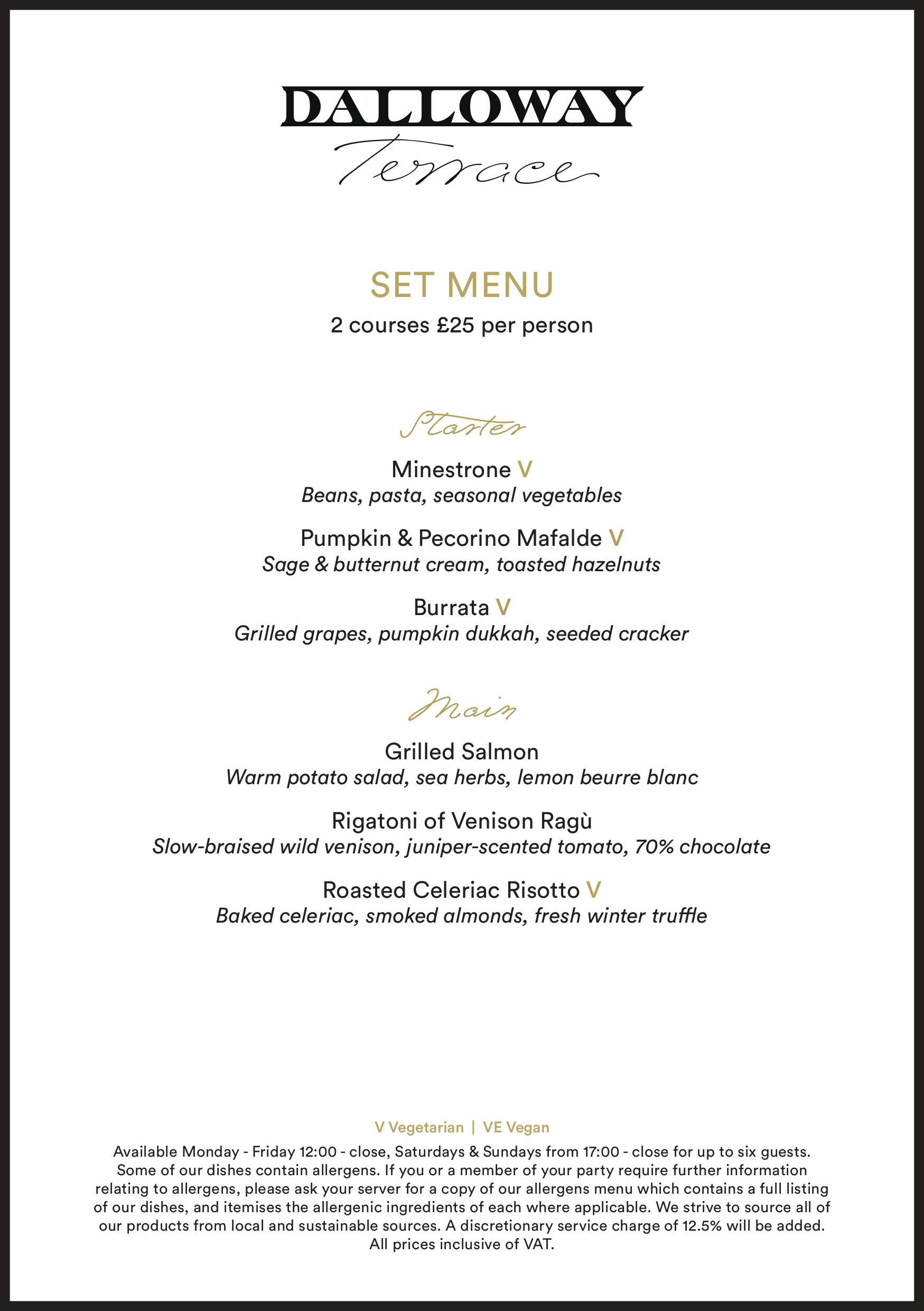 DALLOWAY
Terrace

SET MENU
2 courses £25 per person

Starter

Minestrone V
Beans, pasta, seasonal vegetables

Pumpkin & Pecorino Mafalde V
Sage & butternut cream, toasted hazelnuts

Burrata V
Grilled grapes, pumpkin dukkah, seeded cracker

Main

Grilled Salmon
Warm potato salad, sea herbs, lemon beurre blanc

Rigatoni of Venison Ragù
Slow-braised wild venison, juniper-scented tomato, 70% chocolate

Roasted Celeriac Risotto V
Baked celeriac, smoked almonds, fresh winter truffle

V Vegetarian | VE Vegan

Available Monday - Friday 12:00 - close, Saturdays & Sundays from 17:00 - close for up to six guests. Some of our dishes contain allergens. If you or a member of your party require further information relating to allergens, please ask your server for a copy of our allergens menu which contains a full listing of our dishes, and itemises the allergenic ingredients of each where applicable. We strive to source all of our products from local and sustainable sources. A discretionary service charge of 12.5% will be added. All prices inclusive of VAT.